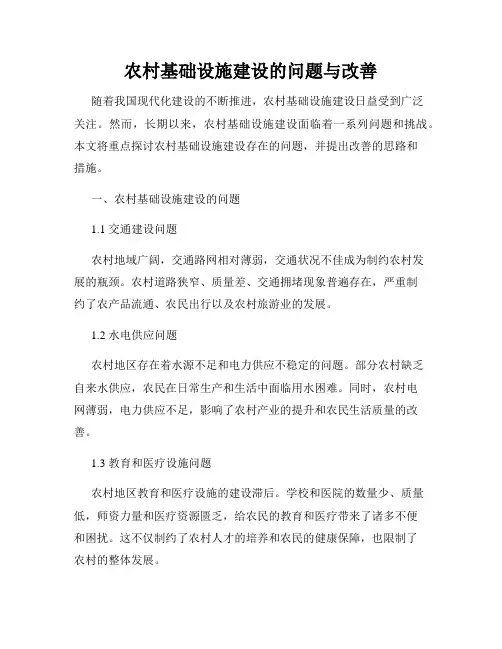 农村基础设施建设的问题与改善

随着我国现代化建设的不断推进，农村基础设施建设日益受到广泛关注。然而，长期以来，农村基础设施建设面临着一系列问题和挑战。本文将重点探讨农村基础设施建设存在的问题，并提出改善的思路和措施。

一、农村基础设施建设的问题

1.1 交通建设问题

农村地域广阔，交通路网相对薄弱，交通状况不佳成为制约农村发展的瓶颈。农村道路狭窄、质量差、交通拥堵现象普遍存在，严重制约了农产品流通、农民出行以及农村旅游业的发展。

1.2 水电供应问题

农村地区存在着水源不足和电力供应不稳定的问题。部分农村缺乏自来水供应，农民在日常生产和生活中面临用水困难。同时，农村电网薄弱，电力供应不足，影响了农村产业的提升和农民生活质量的改善。

1.3 教育和医疗设施问题

农村地区教育和医疗设施的建设滞后。学校和医院的数量少、质量低，师资力量和医疗资源匮乏，给农民的教育和医疗带来了诸多不便和困扰。这不仅制约了农村人才的培养和农民的健康保障，也限制了农村的整体发展。